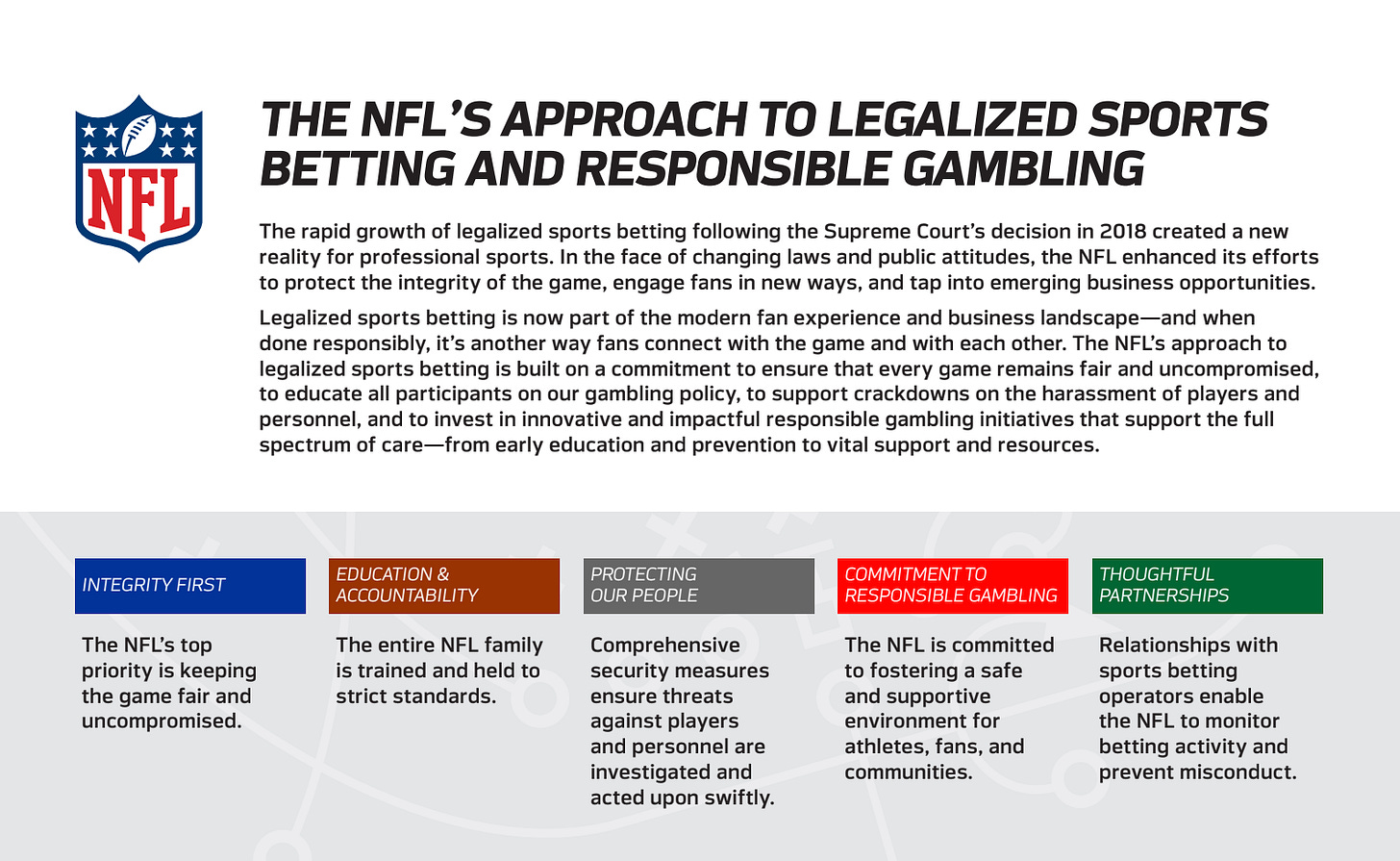 NFL

THE NFL'S APPROACH TO LEGALIZED SPORTS BETTING AND RESPONSIBLE GAMBLING

The rapid growth of legalized sports betting following the Supreme Court's decision in 2018 created a new reality for professional sports. In the face of changing laws and public attitudes, the NFL enhanced its efforts to protect the integrity of the game, engage fans in new ways, and tap into emerging business opportunities.

Legalized sports betting is now part of the modern fan experience and business landscape—and when done responsibly, it's another way fans connect with the game and with each other. The NFL's approach to legalized sports betting is built on a commitment to ensure that every game remains fair and uncompromised, to educate all participants on our gambling policy, to support crackdowns on the harassment of players and personnel, and to invest in innovative and impactful responsible gambling initiatives that support the full spectrum of care—from early education and prevention to vital support and resources.

INTEGRITY FIRST

The NFL's top priority is keeping the game fair and uncompromised.

EDUCATION & ACCOUNTABILITY

The entire NFL family is trained and held to strict standards.

PROTECTING OUR PEOPLE

Comprehensive security measures ensure threats against players and personnel are investigated and acted upon swiftly.

COMMITMENT TO RESPONSIBLE GAMBLING

The NFL is committed to fostering a safe and supportive environment for athletes, fans, and communities.

THOUGHTFUL PARTNERSHIPS

Relationships with sports betting operators enable the NFL to monitor betting activity and prevent misconduct.